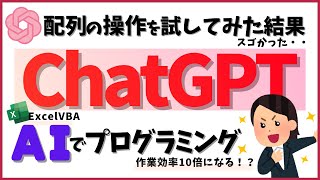 配列の操作を試してみた結果
スゴかった・・

ChatGPT

X
ExcelVBA

AIでプログラミング
作業効率10倍になる！？